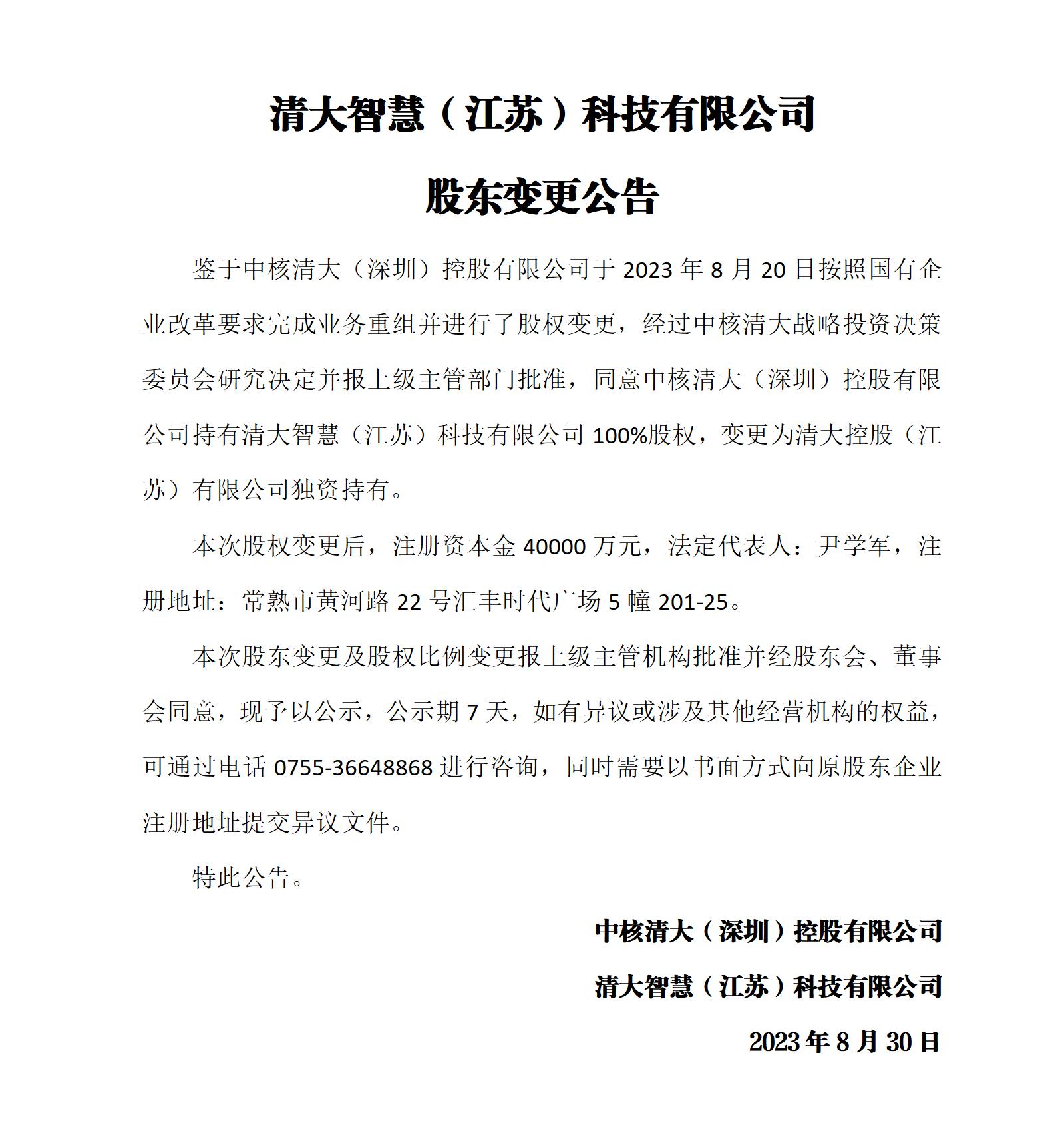 清大智慧（江苏）科技有限公司

股东变更公告

鉴于中核清大（深圳）控股有限公司于 2023 年 8 月 20 日按照国有企业改革要求完成业务重组并进行了股权变更，经过中核清大战略投资决策委员会研究决定并报上级主管部门批准，同意中核清大（深圳）控股有限公司持有清大智慧（江苏）科技有限公司 100%股权，变更为清大控股（江苏）有限公司独资持有。

本次股权变更后，注册资本金 40000 万元，法定代表人：尹学军，注册地址：常熟市黄河路 22 号汇丰时代广场 5 幢 201-25。

本次股东变更及股权比例变更报上级主管机构批准并经股东会、董事会同意，现予以公示，公示期 7 天，如有异议或涉及其他经营机构的权益，可通过电话 0755-36648868 进行咨询，同时需要以书面方式向原股东企业注册地址提交异议文件。

特此公告。

中核清大（深圳）控股有限公司

清大智慧（江苏）科技有限公司

2023 年 8 月 30 日